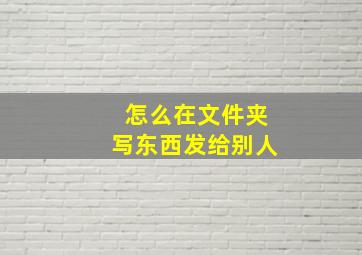 怎么在文件夹
写东西发给别人